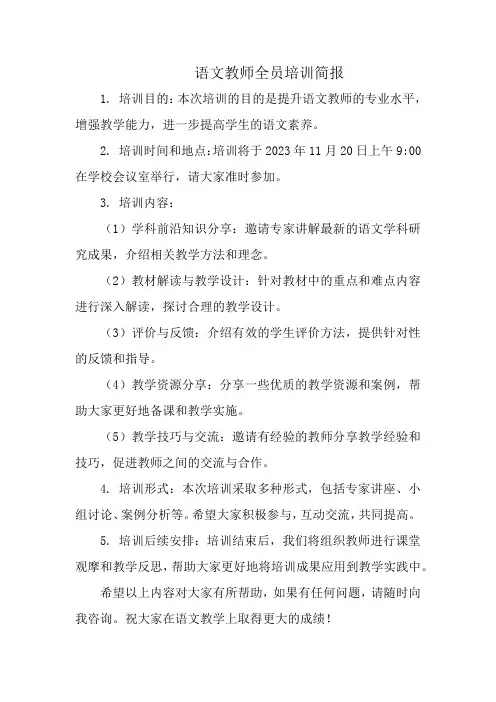 语文教师全员培训简报

1. 培训目的：本次培训的目的是提升语文教师的专业水平，增强教学能力，进一步提高学生的语文素养。

2. 培训时间和地点：培训将于 2023 年 11 月 20 日上午 9:00 在学校会议室举行，请大家准时参加。

3. 培训内容：

（1）学科前沿知识分享：邀请专家讲解最新的语文学科研究成果，介绍相关教学方法和理念。

（2）教材解读与教学设计：针对教材中的重点和难点内容进行深入解读，探讨合理的教学设计。

（3）评价与反馈：介绍有效的学生评价方法，提供针对性的反馈和指导。

（4）教学资源分享：分享一些优质的教学资源和案例，帮助大家更好地备课和教学实施。

（5）教学技巧与交流：邀请有经验的教师分享教学经验和技巧，促进教师之间的交流与合作。

4. 培训形式：本次培训采取多种形式，包括专家讲座、小组讨论、案例分析等。希望大家积极参与，互动交流，共同提高。

5. 培训后续安排：培训结束后，我们将组织教师进行课堂观摩和教学反思，帮助大家更好地将培训成果应用到教学实践中。

希望以上内容对大家有所帮助，如果有任何问题，请随时向我咨询。祝大家在语文教学上取得更大的成绩！